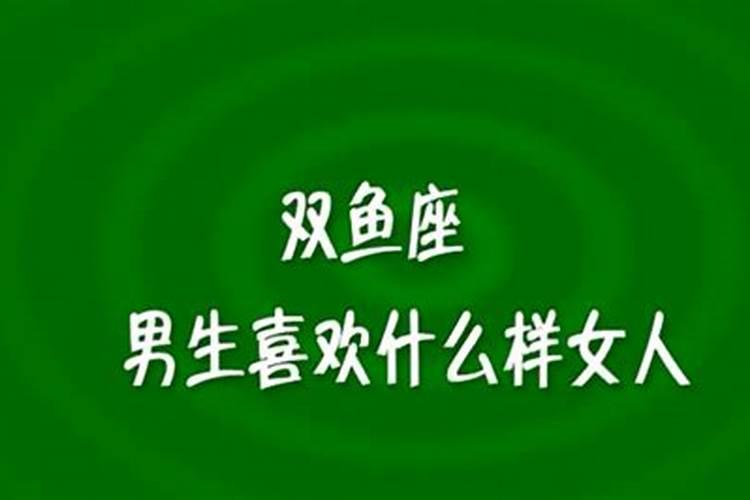 双鱼座
男生喜欢什么样女人